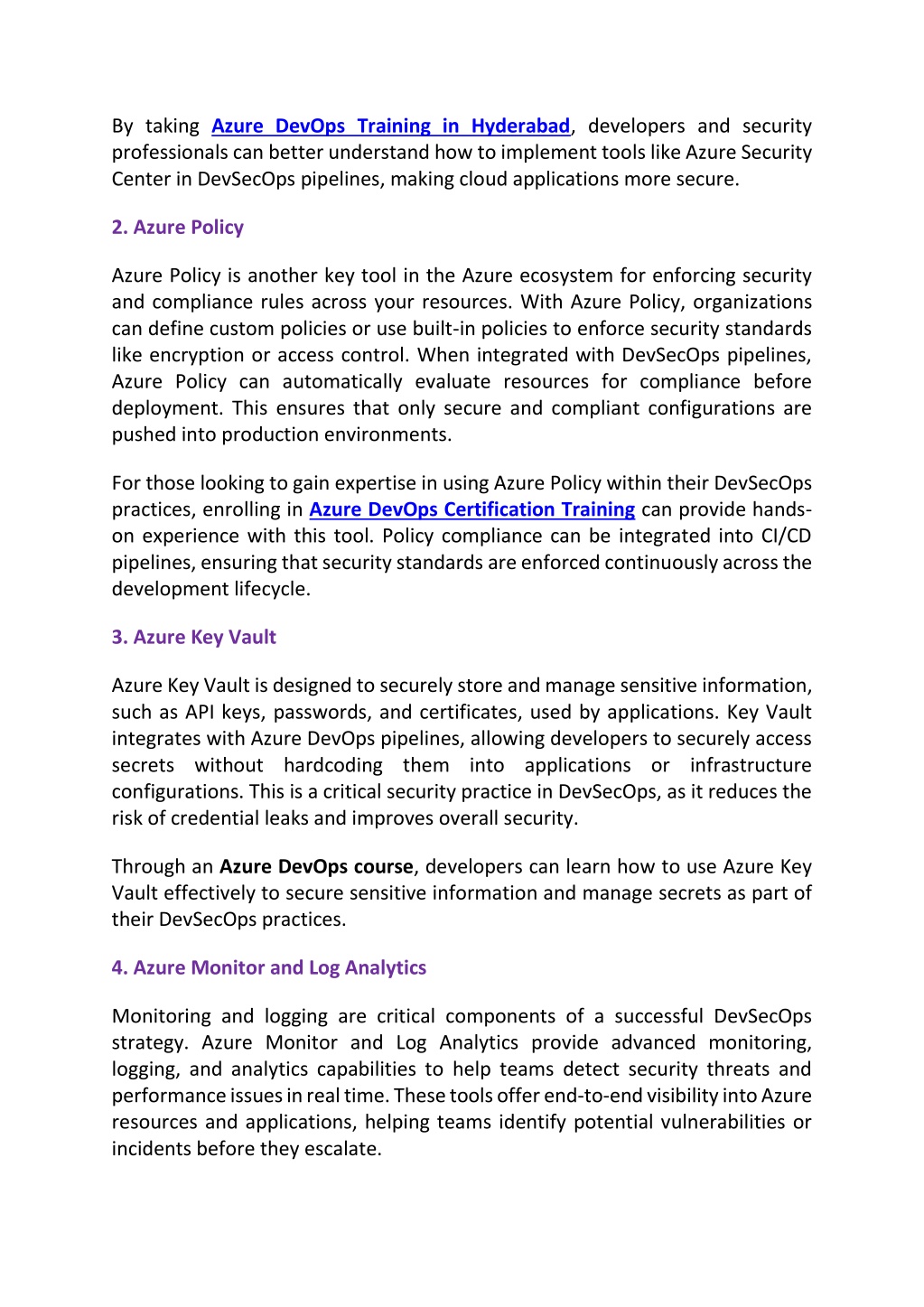 By taking Azure DevOps Training in Hyderabad, developers and security professionals can better understand how to implement tools like Azure Security Center in DevSecOps pipelines, making cloud applications more secure.

2. Azure Policy

Azure Policy is another key tool in the Azure ecosystem for enforcing security and compliance rules across your resources. With Azure Policy, organizations can define custom policies or use built-in policies to enforce security standards like encryption or access control. When integrated with DevSecOps pipelines, Azure Policy can automatically evaluate resources for compliance before deployment. This ensures that only secure and compliant configurations are pushed into production environments.

For those looking to gain expertise in using Azure Policy within their DevSecOps practices, enrolling in Azure DevOps Certification Training can provide hands-on experience with this tool. Policy compliance can be integrated into CI/CD pipelines, ensuring that security standards are enforced continuously across the development lifecycle.

3. Azure Key Vault

Azure Key Vault is designed to securely store and manage sensitive information, such as API keys, passwords, and certificates, used by applications. Key Vault integrates with Azure DevOps pipelines, allowing developers to securely access secrets without hardcoding them into applications or infrastructure configurations. This is a critical security practice in DevSecOps, as it reduces the risk of credential leaks and improves overall security.

Through an Azure DevOps course, developers can learn how to use Azure Key Vault effectively to secure sensitive information and manage secrets as part of their DevSecOps practices.

4. Azure Monitor and Log Analytics

Monitoring and logging are critical components of a successful DevSecOps strategy. Azure Monitor and Log Analytics provide advanced monitoring, logging, and analytics capabilities to help teams detect security threats and performance issues in real time. These tools offer end-to-end visibility into Azure resources and applications, helping teams identify potential vulnerabilities or incidents before they escalate.